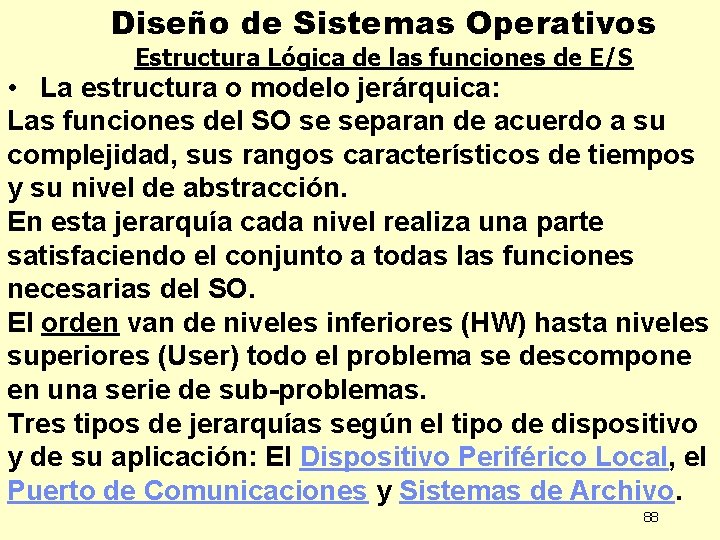 Diseño de Sistemas Operativos

Estructura Lógica de las funciones de E/S

• La estructura o modelo jerárquica:

Las funciones del SO se separan de acuerdo a su complejidad, sus rangos característicos de tiempos y su nivel de abstracción.

En esta jerarquía cada nivel realiza una parte satisfaciendo el conjunto a todas las funciones necesarias del SO.

El orden van de niveles inferiores (HW) hasta niveles superiores (User) todo el problema se descompone en una serie de sub-problemas.

Tres tipos de jerarquías según el tipo de dispositivo y de su aplicación: El Dispositivo Periférico Local, el Puerto de Comunicaciones y Sistemas de Archivo.

88